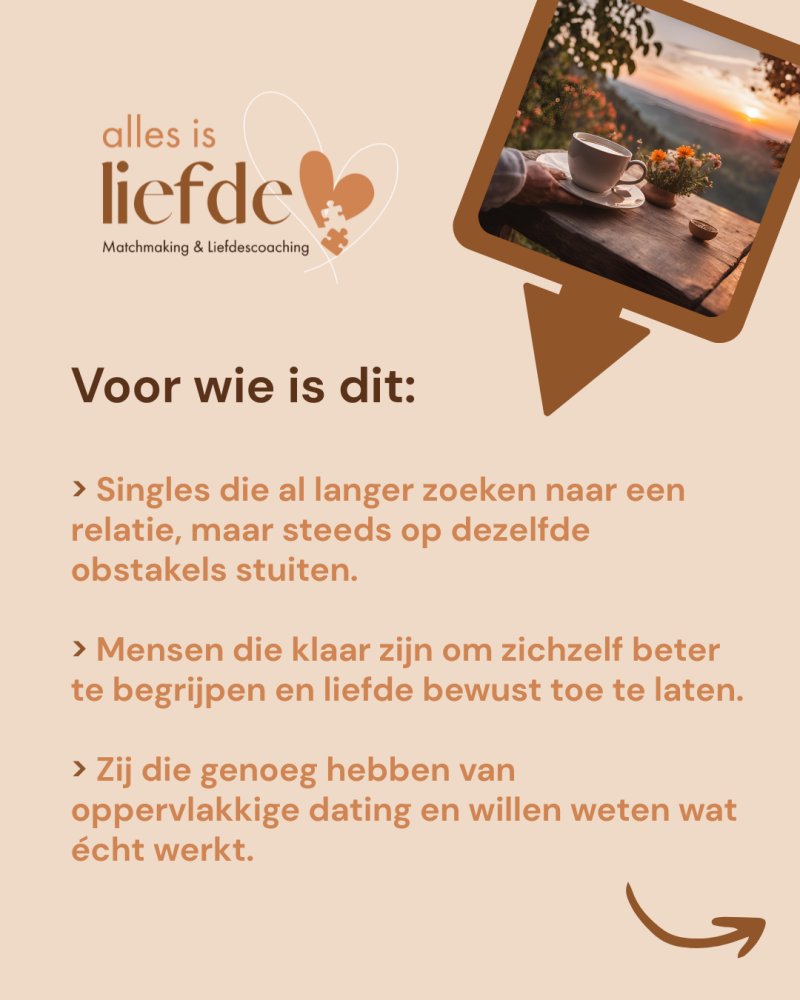 alles is
liefde
Matchmaking & Liefdescoaching

Voor wie is dit:

> Singles die al langer zoeken naar een relatie, maar steeds op dezelfde obstakels stuiten.

> Mensen die klaar zijn om zichzelf beter te begrijpen en liefde bewust toe te laten.

> Zij die genoeg hebben van oppervlakkige dating en willen weten wat écht werkt.